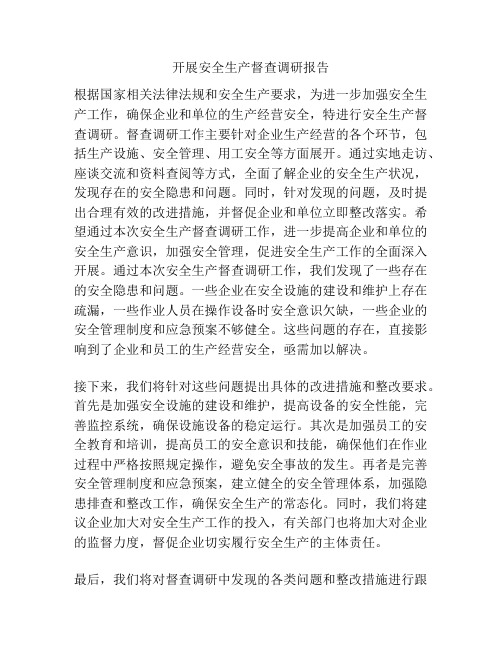 开展安全生产督查调研报告

根据国家相关法律法规和安全生产要求，为进一步加强安全生产工作，确保企业和单位的生产经营安全，特进行安全生产督查调研。督查调研工作主要针对企业生产经营的各个环节，包括生产设施、安全管理、用工安全等方面展开。通过实地走访、座谈交流和资料查阅等方式，全面了解企业的安全生产状况，发现存在的安全隐患和问题。同时，针对发现的问题，及时提出合理有效的改进措施，并督促企业和单位立即整改落实。希望通过本次安全生产督查调研工作，进一步提高企业和单位的安全生产意识，加强安全管理，促进安全生产工作的全面深入开展。通过本次安全生产督查调研工作，我们发现了一些存在的安全隐患和问题。一些企业在安全设施的建设和维护上存在疏漏，一些作业人员在操作设备时安全意识欠缺，一些企业的安全管理制度和应急预案不够健全。这些问题的存在，直接影响到了企业和员工的生产经营安全，亟需加以解决。

接下来，我们将针对这些问题提出具体的改进措施和整改要求。首先是加强安全设施的建设和维护，提高设备的安全性能，完善监控系统，确保设施设备的稳定运行。其次是加强员工的安全教育和培训，提高员工的安全意识和技能，确保他们在作业过程中严格按照规定操作，避免安全事故的发生。再者是完善安全管理制度和应急预案，建立健全的安全管理体系，加强隐患排查和整改工作，确保安全生产的常态化。同时，我们将建议企业加大对安全生产工作的投入，有关部门也将加大对企业的监督力度，督促企业切实履行安全生产的主体责任。

最后，我们将对督查调研中发现的各类问题和整改措施进行跟